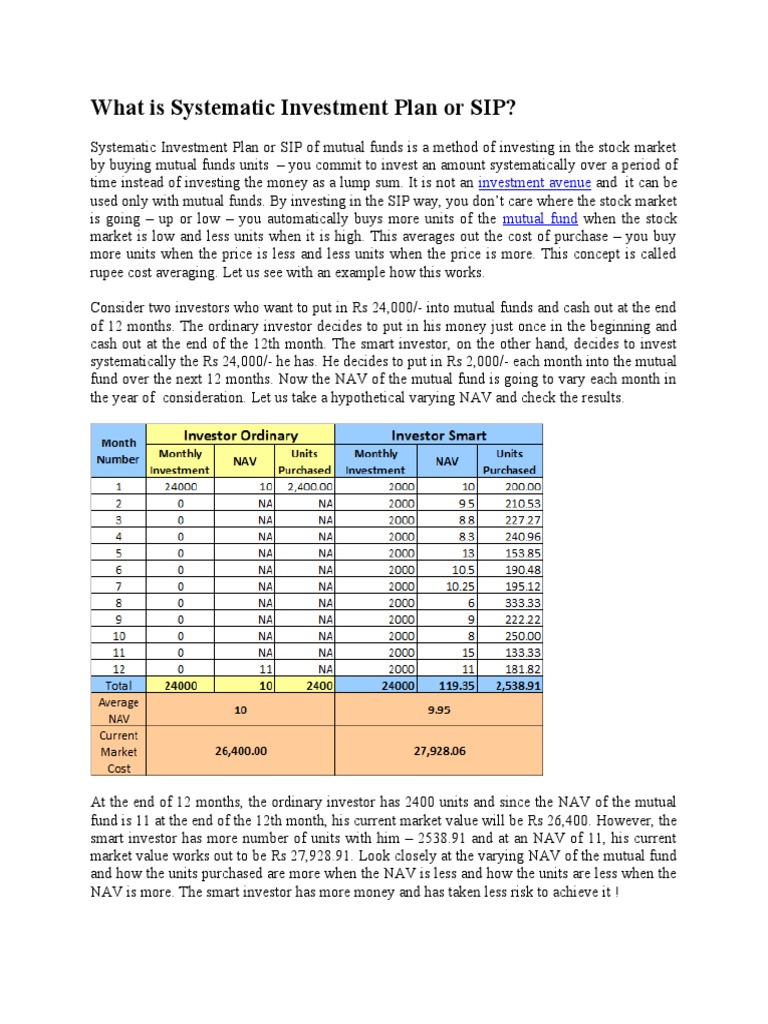 What is Systematic Investment Plan or SIP?

Systematic Investment Plan or SIP of mutual funds is a method of investing in the stock market by buying mutual funds units – you commit to invest an amount systematically over a period of time instead of investing the money as a lump sum. It is not an investment avenue and it can be used only with mutual funds. By investing in the SIP way, you don't care where the stock market is going – up or low – you automatically buys more units of the mutual fund when the stock market is low and less units when it is high. This averages out the cost of purchase – you buy more units when the price is less and less units when the price is more. This concept is called rupee cost averaging. Let us see with an example how this works.

Consider two investors who want to put in Rs 24,000/- into mutual funds and cash out at the end of 12 months. The ordinary investor decides to put in his money just once in the beginning and cash out at the end of the 12th month. The smart investor, on the other hand, decides to invest systematically the Rs 24,000/- he has. He decides to put in Rs 2,000/- each month into the mutual fund over the next 12 months. Now the NAV of the mutual fund is going to vary each month in the year of consideration. Let us take a hypothetical varying NAV and check the results.

| Month Number | Investor Ordinary | | | Investor Smart | | |
|---|---|---|---|---|---|---|
| | Monthly Investment | NAV | Units Purchased | Monthly Investment | NAV | Units Purchased |
| 1 | 24000 | 10 | 2,400.00 | 2000 | 10 | 200.00 |
| 2 | 0 | NA | NA | 2000 | 9.5 | 210.53 |
| 3 | 0 | NA | NA | 2000 | 8.8 | 227.27 |
| 4 | 0 | NA | NA | 2000 | 8.3 | 240.96 |
| 5 | 0 | NA | NA | 2000 | 13 | 153.85 |
| 6 | 0 | NA | NA | 2000 | 10.5 | 190.48 |
| 7 | 0 | NA | NA | 2000 | 10.25 | 195.12 |
| 8 | 0 | NA | NA | 2000 | 6 | 333.33 |
| 9 | 0 | NA | NA | 2000 | 9 | 222.22 |
| 10 | 0 | NA | NA | 2000 | 8 | 250.00 |
| 11 | 0 | NA | NA | 2000 | 15 | 133.33 |
| 12 | 0 | 11 | NA | 2000 | 11 | 181.82 |
| Total | 24000 | 10 | 2400 | 24000 | 119.35 | 2,538.91 |
| Average NAV | 10 | | | 9.95 | | |
| Current Market Cost | 26,400.00 | | | 27,928.06 | | |

At the end of 12 months, the ordinary investor has 2400 units and since the NAV of the mutual fund is 11 at the end of the 12th month, his current market value will be Rs 26,400. However, the smart investor has more number of units with him – 2538.91 and at an NAV of 11, his current market value works out to be Rs 27,928.91. Look closely at the varying NAV of the mutual fund and how the units purchased are more when the NAV is less and how the units are less when the NAV is more. The smart investor has more money and has taken less risk to achieve it !